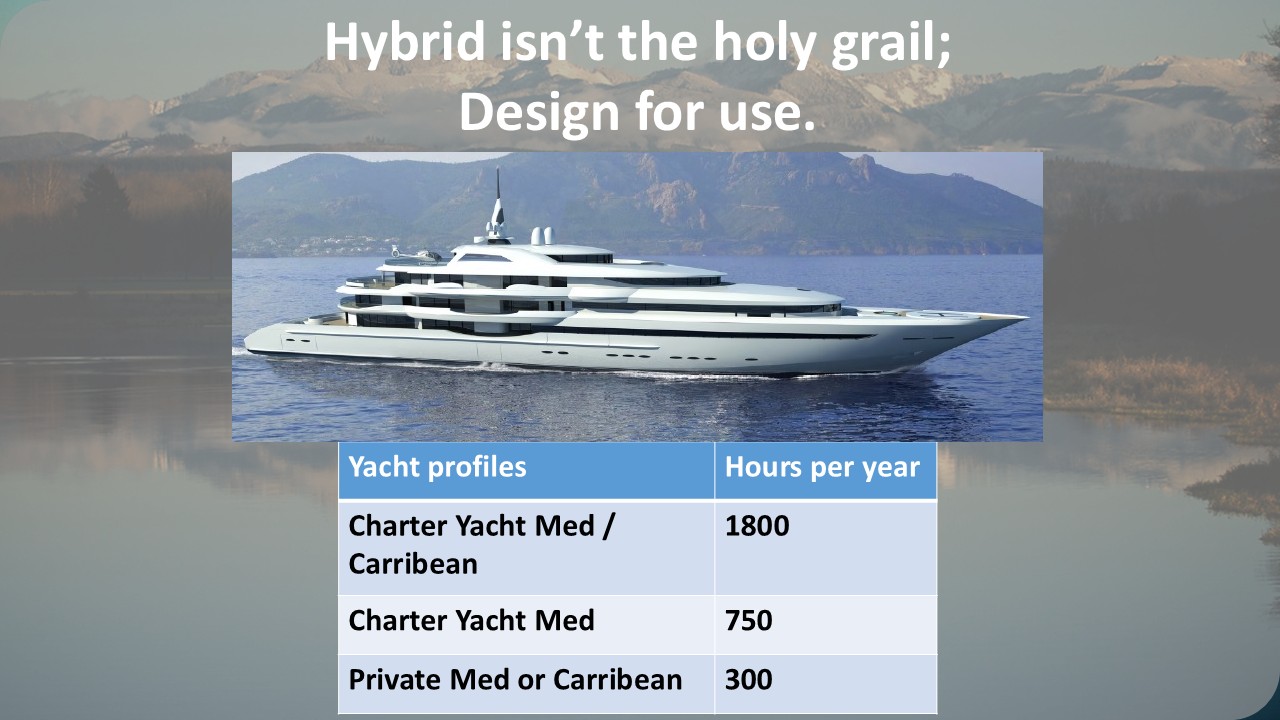 Hybrid isn't the holy grail;
Design for use.

| Yacht profiles | Hours per year |
|---|---|
| Charter Yacht Med / Carribean | 1800 |
| Charter Yacht Med | 750 |
| Private Med or Carribean | 300 |